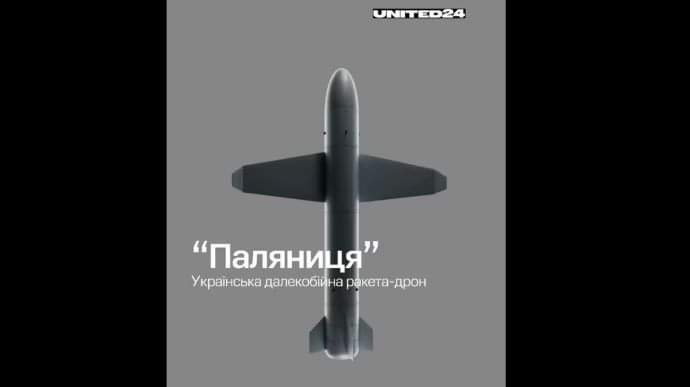 UNITED24

“Паляниця”

Українська далекобійна ракета-дрон